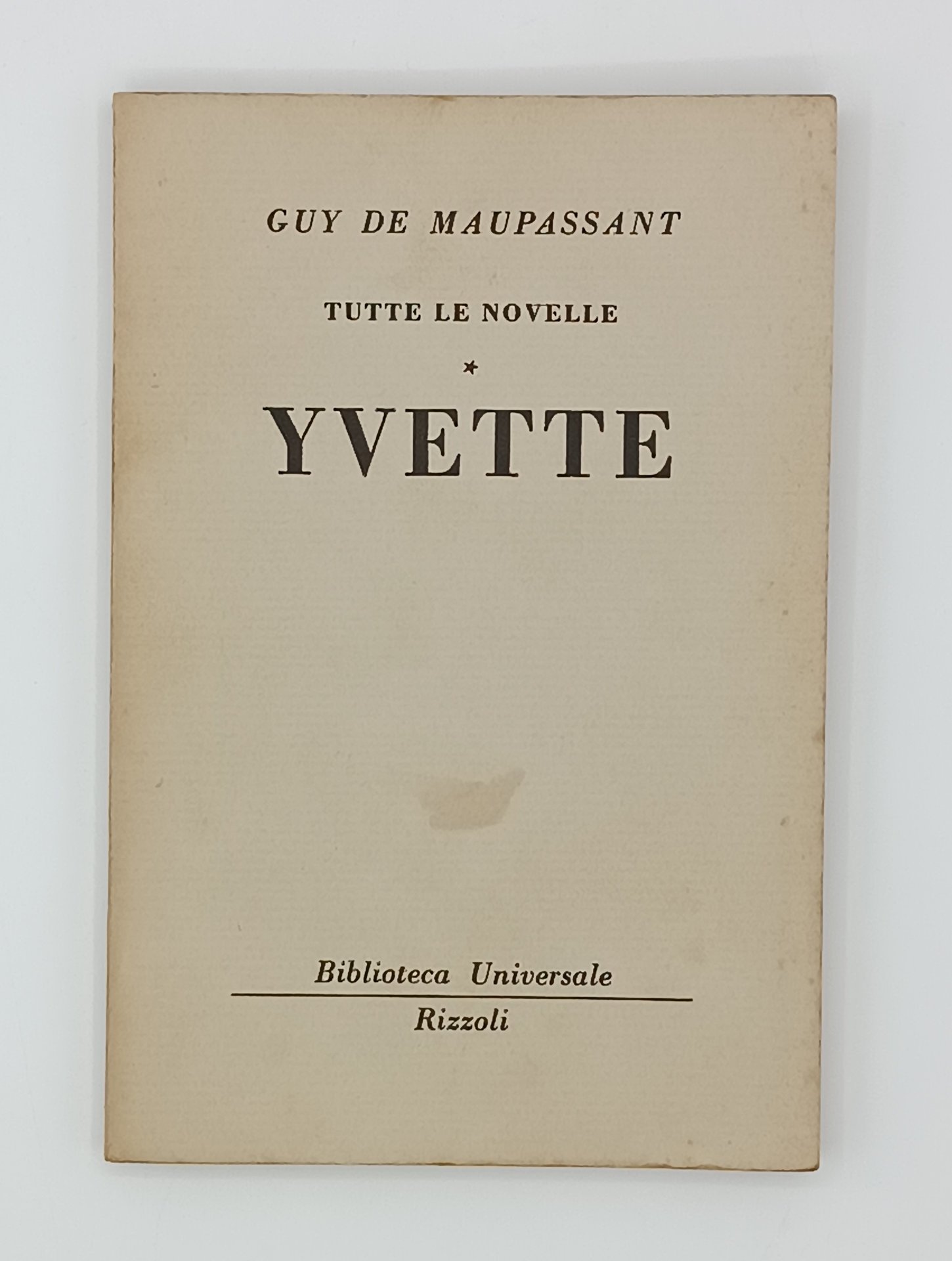 GUY DE MAUPASSANT

TUTTE LE NOVELLE

*

YVETTE

Biblioteca Universale

Rizzoli